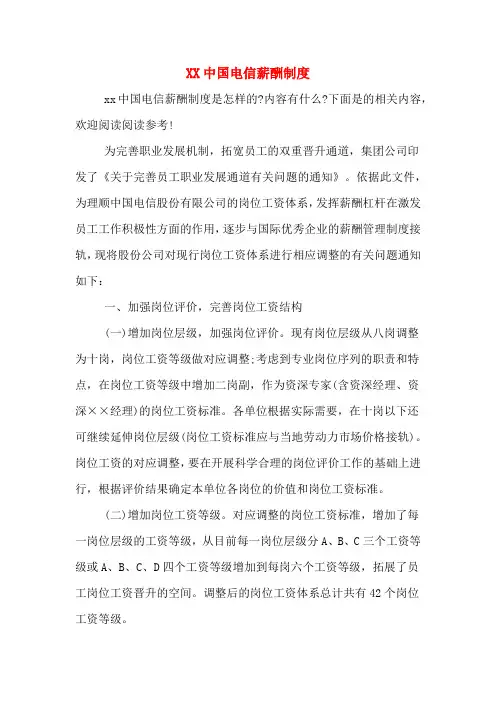 XX中国电信薪酬制度

xx中国电信薪酬制度是怎样的?内容有什么?下面是的相关内容,欢迎阅读阅读参考!

为完善职业发展机制,拓宽员工的双重晋升通道,集团公司印发了《关于完善员工职业发展通道有关问题的通知》。依据此文件,为理顺中国电信股份有限公司的岗位工资体系,发挥薪酬杠杆在激发员工工作积极性方面的作用,逐步与国际优秀企业的薪酬管理制度接轨,现将股份公司对现行岗位工资体系进行相应调整的有关问题通知如下:

一、加强岗位评价,完善岗位工资结构

(一)增加岗位层级,加强岗位评价。现有岗位层级从八岗调整为十岗,岗位工资等级做对应调整;考虑到专业岗位序列的职责和特点,在岗位工资等级中增加二岗副,作为资深专家(含资深经理、资深××经理)的岗位工资标准。各单位根据实际需要,在十岗以下还可继续延伸岗位层级(岗位工资标准应与当地劳动力市场价格接轨)。岗位工资的对应调整,要在开展科学合理的岗位评价工作的基础上进行,根据评价结果确定本单位各岗位的价值和岗位工资标准。

(二)增加岗位工资等级。对应调整的岗位工资标准,增加了每一岗位层级的工资等级,从目前每一岗位层级分A、B、C三个工资等级或A、B、C、D四个工资等级增加到每岗六个工资等级,拓展了员工岗位工资晋升的空间。调整后的岗位工资体系总计共有42个岗位工资等级。